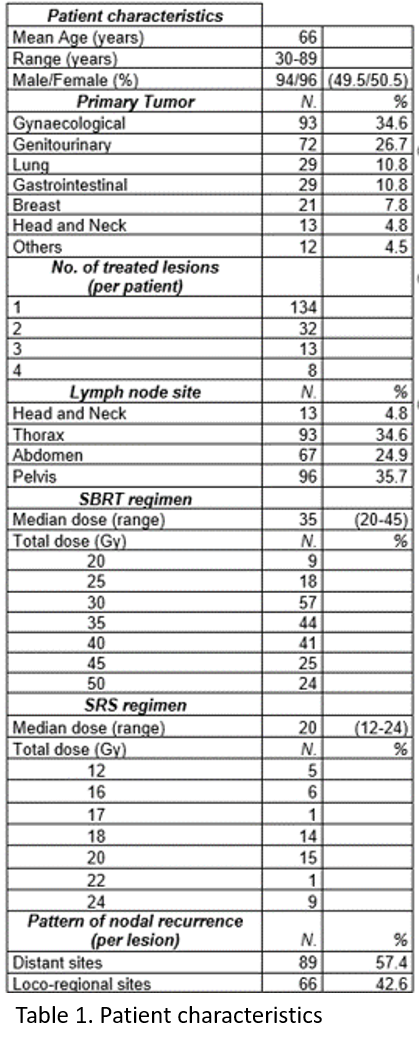 | Patient characteristics | | |
|---|---|---|
| Mean Age (years) | 66 | |
| Range (years) | 30-89 | |
| Male/Female (%) | 94/96 | (49.5/50.5) |
| Primary Tumor | N. | % |
| Gynaecological | 93 | 34.6 |
| Genitourinary | 72 | 26.7 |
| Lung | 29 | 10.8 |
| Gastrointestinal | 29 | 10.8 |
| Breast | 21 | 7.8 |
| Head and Neck | 13 | 4.8 |
| Others | 12 | 4.5 |
| No. of treated lesions (per patient) | | |
| 1 | 134 | |
| 2 | 32 | |
| 3 | 13 | |
| 4 | 8 | |
| Lymph node site | N. | % |
| Head and Neck | 13 | 4.8 |
| Thorax | 93 | 34.6 |
| Abdomen | 67 | 24.9 |
| Pelvis | 96 | 35.7 |
| SBRT regimen | | |
| Median dose (range) | 35 | (20-45) |
| Total dose (Gy) | N. | % |
| 20 | 9 | |
| 25 | 18 | |
| 30 | 57 | |
| 35 | 44 | |
| 40 | 41 | |
| 45 | 25 | |
| 50 | 24 | |
| SRS regimen | | |
| Median dose (range) | 20 | (12-24) |
| Total dose (Gy) | N. | % |
| 12 | 5 | |
| 16 | 6 | |
| 17 | 1 | |
| 18 | 14 | |
| 20 | 15 | |
| 22 | 1 | |
| 24 | 9 | |
| Pattern of nodal recurrence (per lesion) | N. | % |
| Distant sites | 89 | 57.4 |
| Loco-regional sites | 66 | 42.6 |

Table 1. Patient characteristics